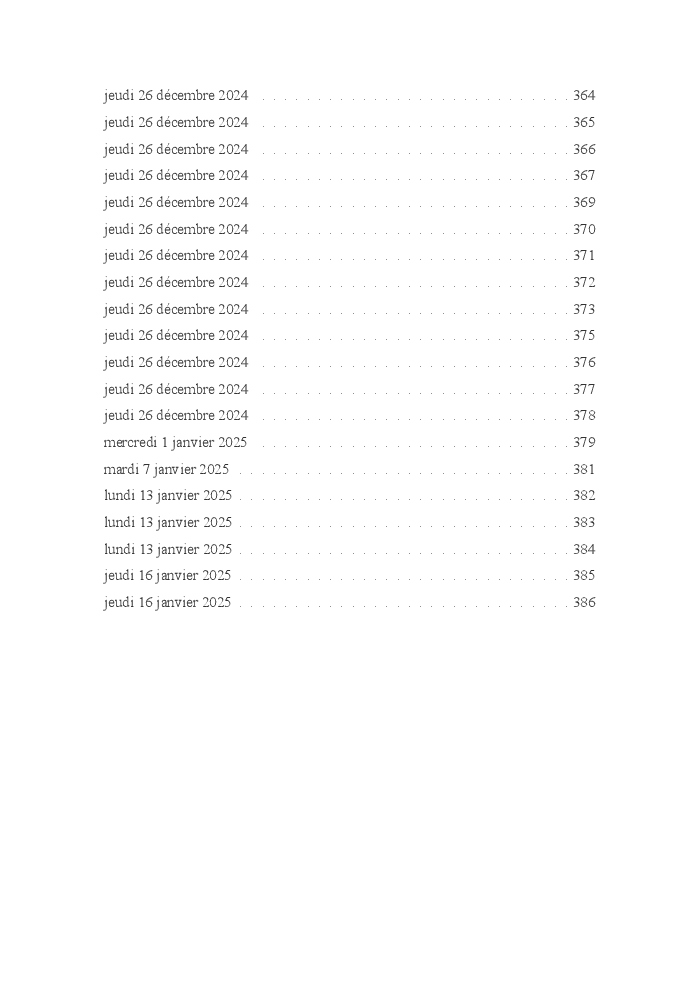 jeudi 26 décembre 2024 . . . . . . . . . . . . . . . . . . . . . . . . . . . . 364
jeudi 26 décembre 2024 . . . . . . . . . . . . . . . . . . . . . . . . . . . . 365
jeudi 26 décembre 2024 . . . . . . . . . . . . . . . . . . . . . . . . . . . . 366
jeudi 26 décembre 2024 . . . . . . . . . . . . . . . . . . . . . . . . . . . . 367
jeudi 26 décembre 2024 . . . . . . . . . . . . . . . . . . . . . . . . . . . . 369
jeudi 26 décembre 2024 . . . . . . . . . . . . . . . . . . . . . . . . . . . . 370
jeudi 26 décembre 2024 . . . . . . . . . . . . . . . . . . . . . . . . . . . . 371
jeudi 26 décembre 2024 . . . . . . . . . . . . . . . . . . . . . . . . . . . . 372
jeudi 26 décembre 2024 . . . . . . . . . . . . . . . . . . . . . . . . . . . . 373
jeudi 26 décembre 2024 . . . . . . . . . . . . . . . . . . . . . . . . . . . . 375
jeudi 26 décembre 2024 . . . . . . . . . . . . . . . . . . . . . . . . . . . . 376
jeudi 26 décembre 2024 . . . . . . . . . . . . . . . . . . . . . . . . . . . . 377
jeudi 26 décembre 2024 . . . . . . . . . . . . . . . . . . . . . . . . . . . . 378
mercredi 1 janvier 2025 . . . . . . . . . . . . . . . . . . . . . . . . . . . . 379
mardi 7 janvier 2025 . . . . . . . . . . . . . . . . . . . . . . . . . . . . . . 381
lundi 13 janvier 2025 . . . . . . . . . . . . . . . . . . . . . . . . . . . . . . 382
lundi 13 janvier 2025 . . . . . . . . . . . . . . . . . . . . . . . . . . . . . . 383
lundi 13 janvier 2025 . . . . . . . . . . . . . . . . . . . . . . . . . . . . . . 384
jeudi 16 janvier 2025 . . . . . . . . . . . . . . . . . . . . . . . . . . . . . . 385
jeudi 16 janvier 2025 . . . . . . . . . . . . . . . . . . . . . . . . . . . . . . 386